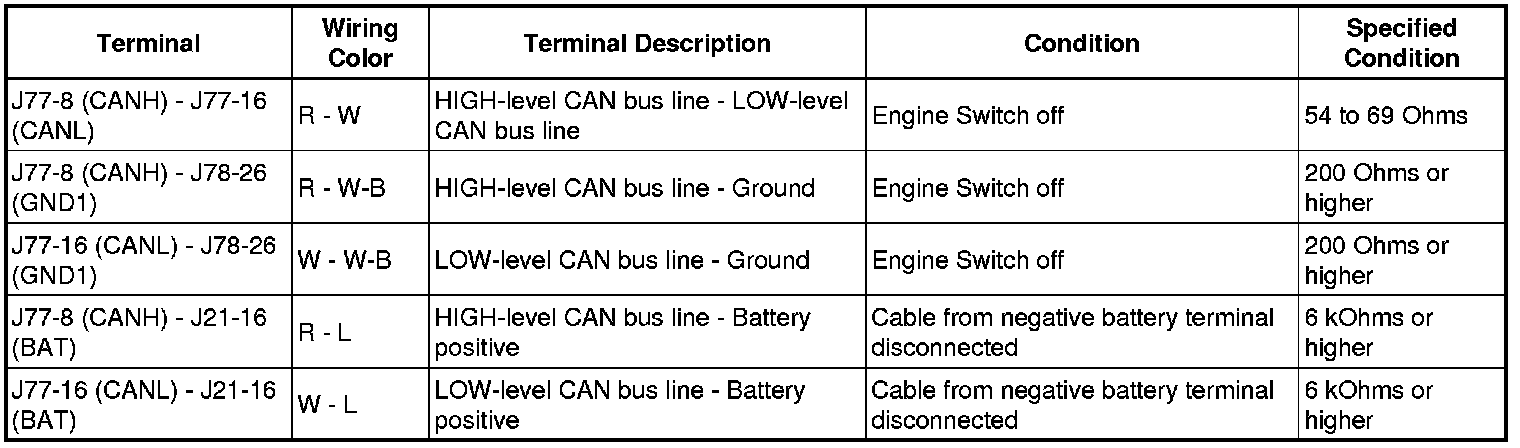 | Terminal | Wiring Color | Terminal Description | Condition | Specified Condition |
|---|---|---|---|---|
| J77-8 (CANH) - J77-16 (CANL) | R - W | HIGH-level CAN bus line - LOW-level CAN bus line | Engine Switch off | 54 to 69 Ohms |
| J77-8 (CANH) - J78-26 (GND1) | R - W-B | HIGH-level CAN bus line - Ground | Engine Switch off | 200 Ohms or higher |
| J77-16 (CANL) - J78-26 (GND1) | W - W-B | LOW-level CAN bus line - Ground | Engine Switch off | 200 Ohms or higher |
| J77-8 (CANH) - J21-16 (BAT) | R - L | HIGH-level CAN bus line - Battery positive | Cable from negative battery terminal disconnected | 6 kOhms or higher |
| J77-16 (CANL) - J21-16 (BAT) | W - L | LOW-level CAN bus line - Battery positive | Cable from negative battery terminal disconnected | 6 kOhms or higher |